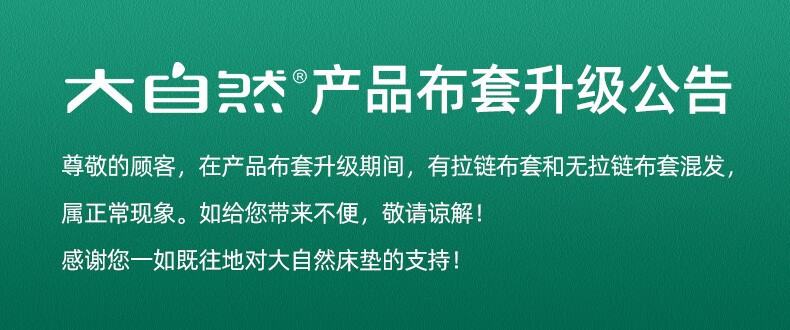 大自然®产品布套升级公告

尊敬的顾客，在产品布套升级期间，有拉链布套和无拉链布套混发，属正常现象。如给您带来不便，敬请谅解！

感谢您一如既往地对大自然床垫的支持！